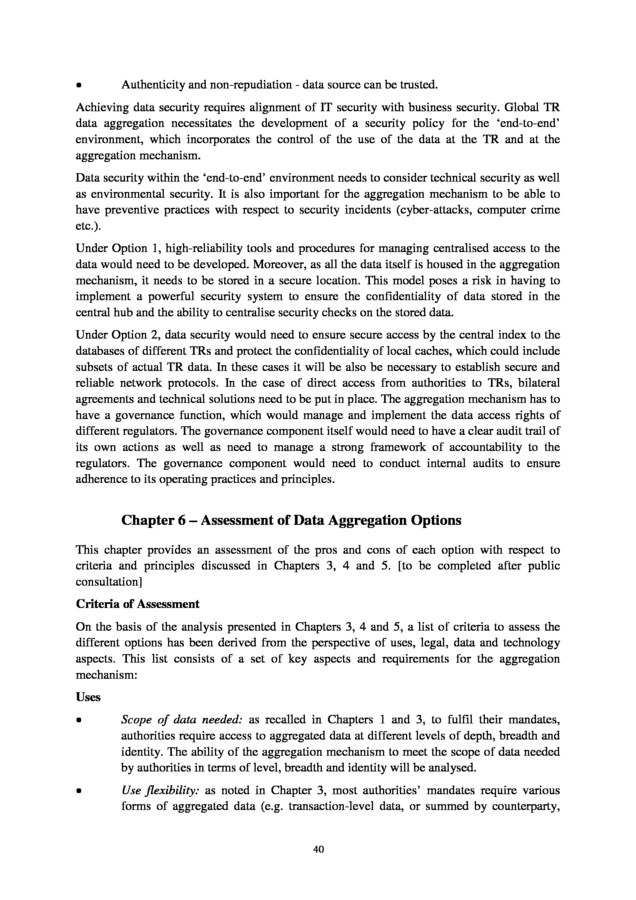 • Authenticity and non-repudiation - data source can be trusted.

Achieving data security requires alignment of IT security with business security. Global TR data aggregation necessitates the development of a security policy for the 'end-to-end' environment, which incorporates the control of the use of the data at the TR and at the aggregation mechanism.

Data security within the 'end-to-end' environment needs to consider technical security as well as environmental security. It is also important for the aggregation mechanism to be able to have preventive practices with respect to security incidents (cyber-attacks, computer crime etc.).

Under Option 1, high-reliability tools and procedures for managing centralised access to the data would need to be developed. Moreover, as all the data itself is housed in the aggregation mechanism, it needs to be stored in a secure location. This model poses a risk in having to implement a powerful security system to ensure the confidentiality of data stored in the central hub and the ability to centralise security checks on the stored data.

Under Option 2, data security would need to ensure secure access by the central index to the databases of different TRs and protect the confidentiality of local caches, which could include subsets of actual TR data. In these cases it will be also be necessary to establish secure and reliable network protocols. In the case of direct access from authorities to TRs, bilateral agreements and technical solutions need to be put in place. The aggregation mechanism has to have a governance function, which would manage and implement the data access rights of different regulators. The governance component itself would need to have a clear audit trail of its own actions as well as need to manage a strong framework of accountability to the regulators. The governance component would need to conduct internal audits to ensure adherence to its operating practices and principles.

Chapter 6 – Assessment of Data Aggregation Options

This chapter provides an assessment of the pros and cons of each option with respect to criteria and principles discussed in Chapters 3, 4 and 5. [to be completed after public consultation]

Criteria of Assessment

On the basis of the analysis presented in Chapters 3, 4 and 5, a list of criteria to assess the different options has been derived from the perspective of uses, legal, data and technology aspects. This list consists of a set of key aspects and requirements for the aggregation mechanism:

Uses

• Scope of data needed: as recalled in Chapters 1 and 3, to fulfil their mandates, authorities require access to aggregated data at different levels of depth, breadth and identity. The ability of the aggregation mechanism to meet the scope of data needed by authorities in terms of level, breadth and identity will be analysed.

• Use flexibility: as noted in Chapter 3, most authorities' mandates require various forms of aggregated data (e.g. transaction-level data, or summed by counterparty,

40